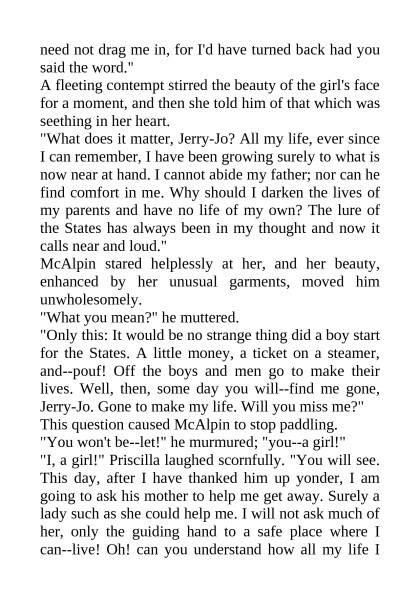 need not drag me in, for I'd have turned back had you said the word."
A fleeting contempt stirred the beauty of the girl's face for a moment, and then she told him of that which was seething in her heart.
"What does it matter, Jerry-Jo? All my life, ever since I can remember, I have been growing surely to what is now near at hand. I cannot abide my father; nor can he find comfort in me. Why should I darken the lives of my parents and have no life of my own? The lure of the States has always been in my thought and now it calls near and loud."
McAlpin stared helplessly at her, and her beauty, enhanced by her unusual garments, moved him unwholesomely.
"What you mean?" he muttered.
"Only this: It would be no strange thing did a boy start for the States. A little money, a ticket on a steamer, and--pouf! Off the boys and men go to make their lives. Well, then, some day you will--find me gone, Jerry-Jo. Gone to make my life. Will you miss me?"
This question caused McAlpin to stop paddling.
"You won't be--let!" he murmured; "you--a girl!"
"I, a girl!" Priscilla laughed scornfully. "You will see. This day, after I have thanked him up yonder, I am going to ask his mother to help me get away. Surely a lady such as she could help me. I will not ask much of her, only the guiding hand to a safe place where I can--live! Oh! can you understand how all my life I